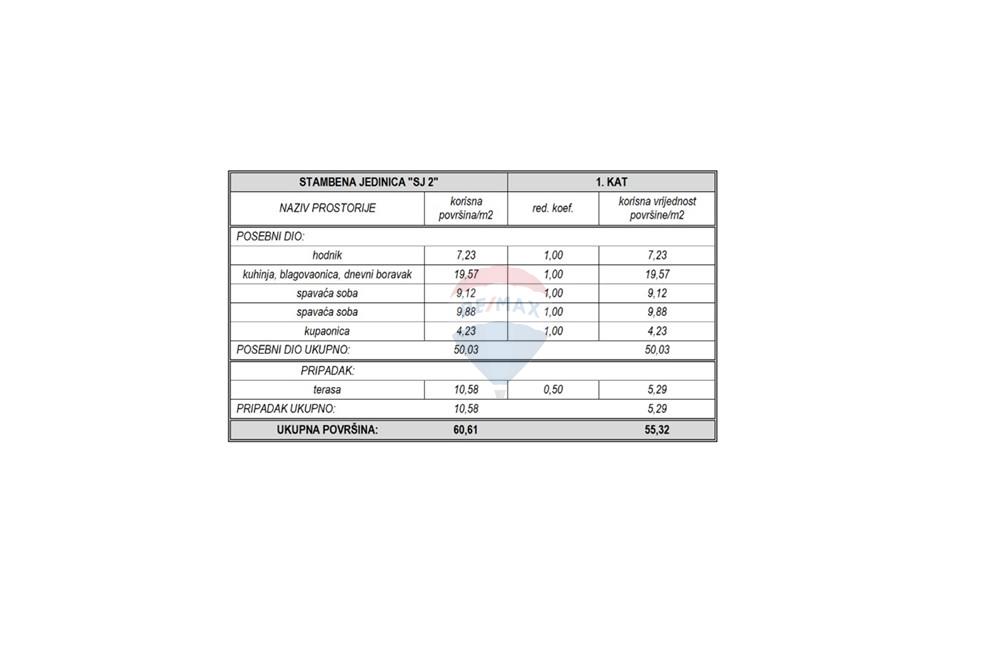 | STAMBENA JEDINICA "SJ 2" | | 1. KAT | |
|---|---|---|---|
| NAZIV PROSTORIJE | korisna površina/m2 | red. koef. | korisna vrijednost površine/m2 |
| POSEBNI DIO: | | | |
| hodnik | 7,23 | 1,00 | 7,23 |
| kuhinja, blagovaonica, dnevni boravak | 19,57 | 1,00 | 19,57 |
| spavaća soba | 9,12 | 1,00 | 9,12 |
| spavaća soba | 9,88 | 1,00 | 9,88 |
| kupaonica | 4,23 | 1,00 | 4,23 |
| POSEBNI DIO UKUPNO: | 50,03 | | 50,03 |
| PRIPADAK: | | | |
| terasa | 10,58 | 0,50 | 5,29 |
| PRIPADAK UKUPNO: | 10,58 | | 5,29 |
| UKUPNA POVRŠINA: | 60,61 | | 55,32 |

RE/MAX